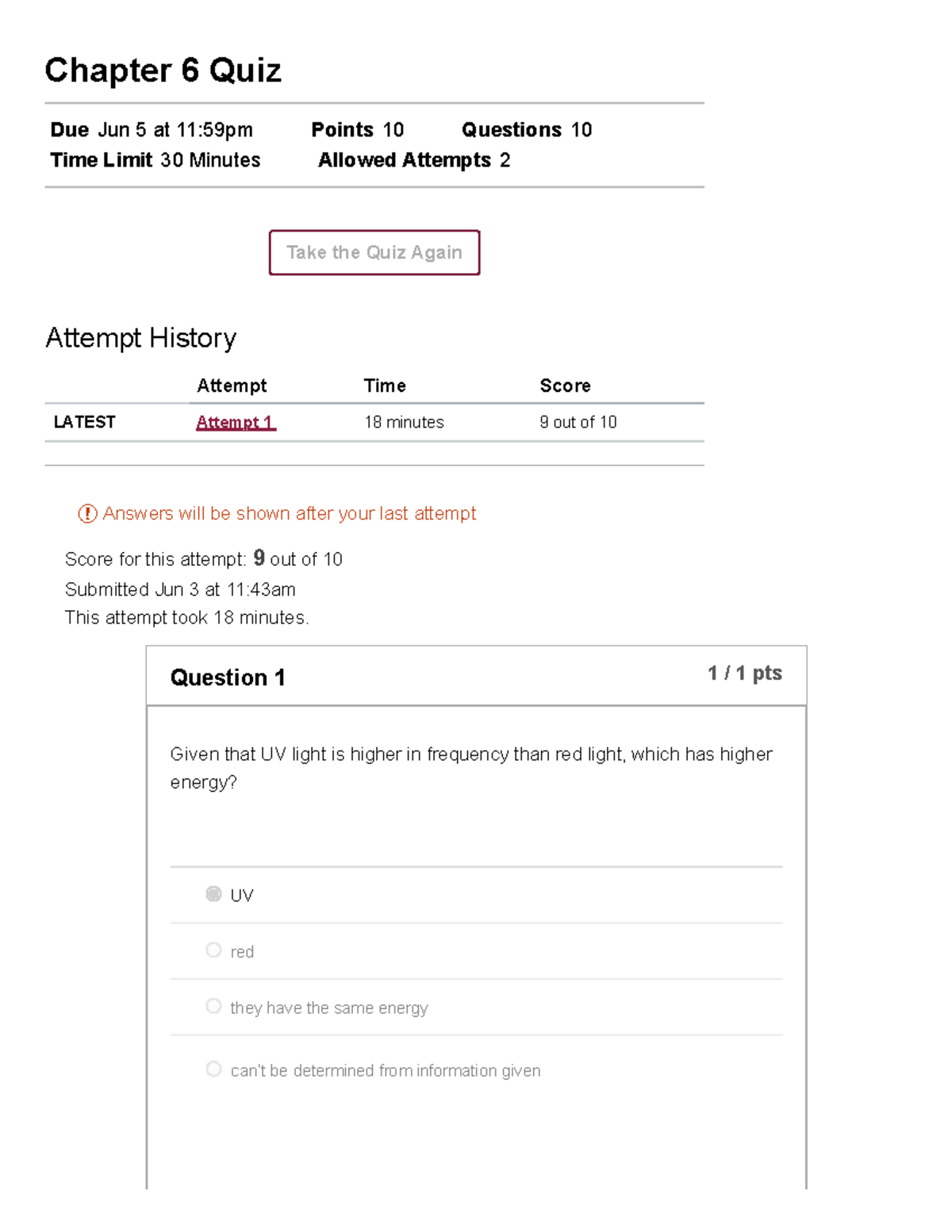 Chapter 6 Quiz

Due Jun 5 at 11:59pm Points 10 Questions 10
Time Limit 30 Minutes Allowed Attempts 2

Take the Quiz Again

Attempt History

| | Attempt | Time | Score |
|---|---|---|---|
| LATEST | Attempt 1 | 18 minutes | 9 out of 10 |

Answers will be shown after your last attempt

Score for this attempt: 9 out of 10
Submitted Jun 3 at 11:43am
This attempt took 18 minutes.

Question 1 1 / 1 pts

Given that UV light is higher in frequency than red light, which has higher energy?

UV

red

they have the same energy

can't be determined from information given